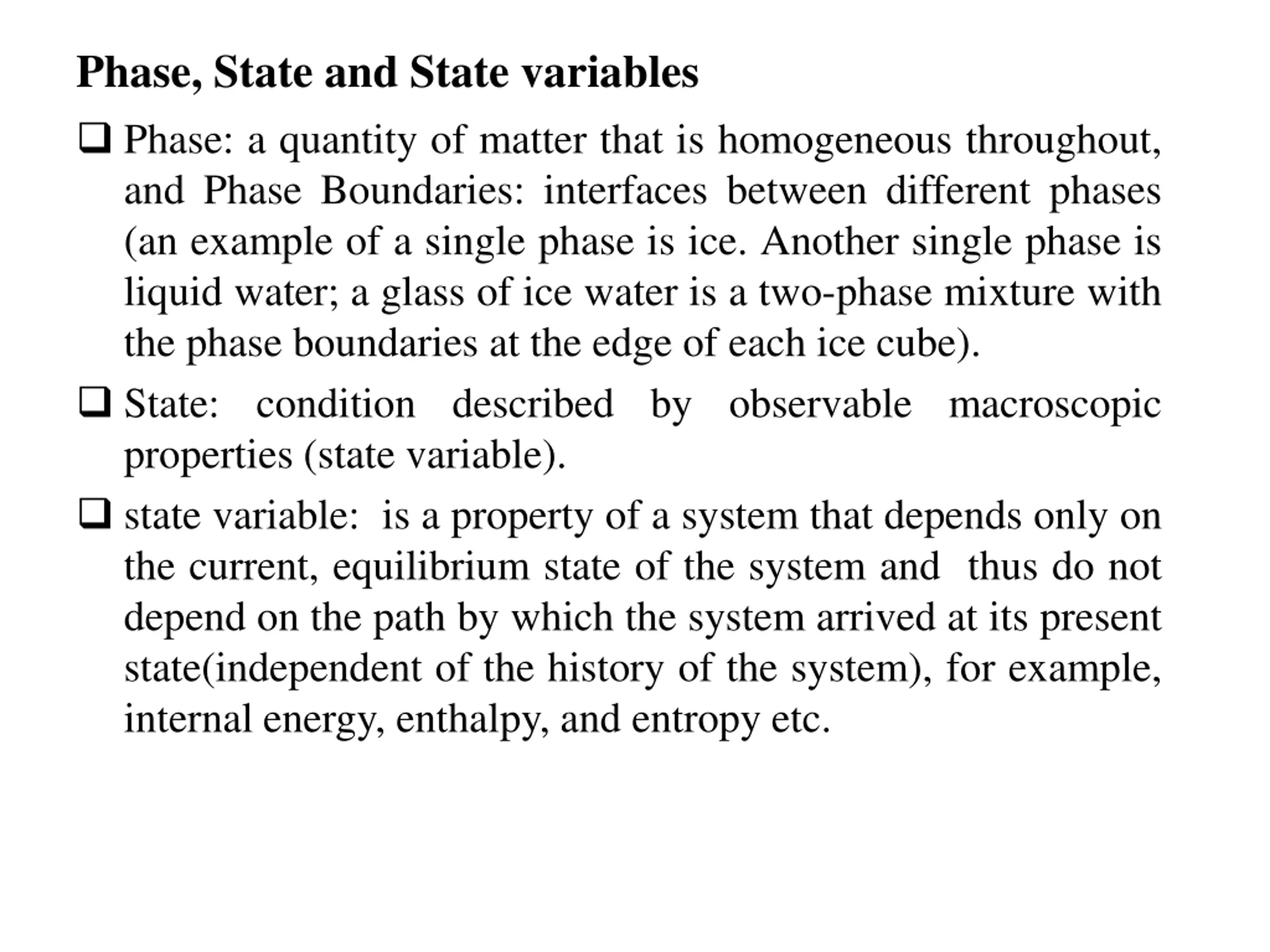 Phase, State and State variables

❑ Phase: a quantity of matter that is homogeneous throughout, and Phase Boundaries: interfaces between different phases (an example of a single phase is ice. Another single phase is liquid water; a glass of ice water is a two-phase mixture with the phase boundaries at the edge of each ice cube).

❑ State: condition described by observable macroscopic properties (state variable).

❑ state variable: is a property of a system that depends only on the current, equilibrium state of the system and thus do not depend on the path by which the system arrived at its present state(independent of the history of the system), for example, internal energy, enthalpy, and entropy etc.